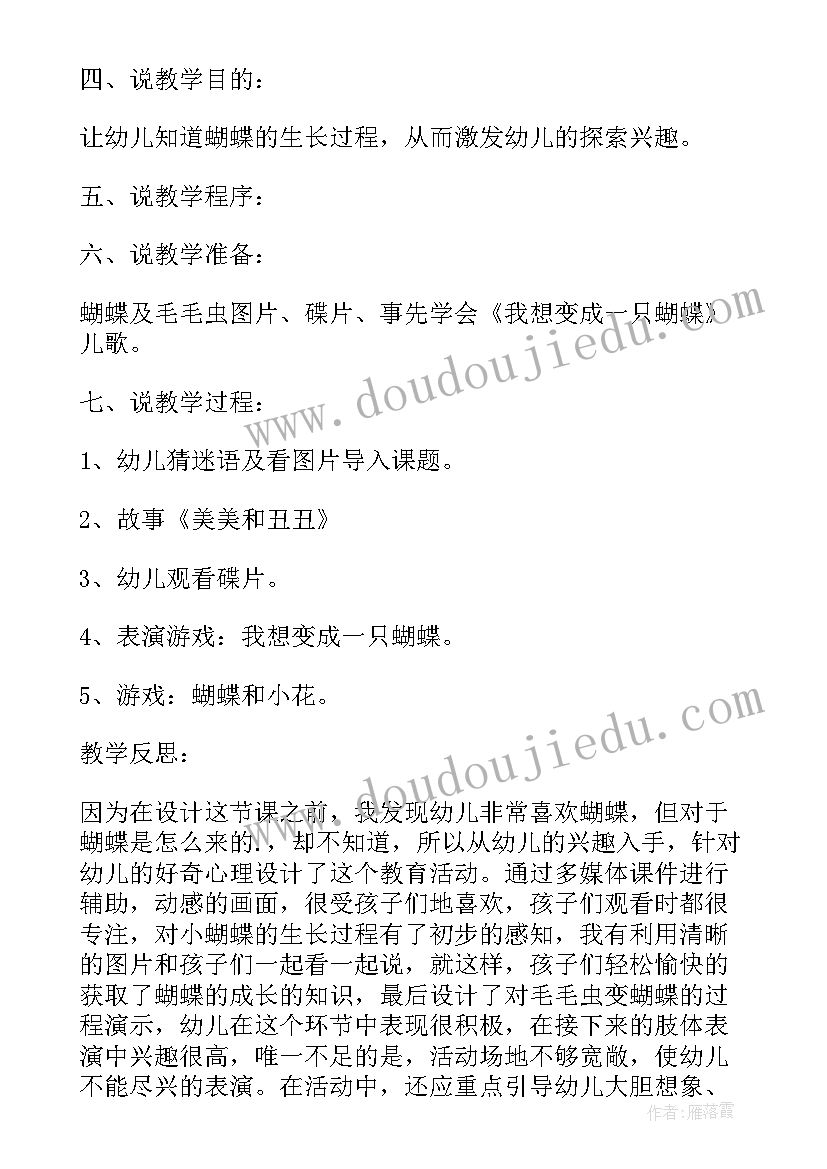 四、说教学目的：

让幼儿知道蝴蝶的生长过程，从而激发幼儿的探索兴趣。

五、说教学程序：

六、说教学准备：

蝴蝶及毛毛虫图片、碟片、事先学会《我想变成一只蝴蝶》儿歌。

七、说教学过程：

1、幼儿猜迷语及看图片导入课题。

2、故事《美美和丑丑》

3、幼儿观看碟片。

4、表演游戏：我想变成一只蝴蝶。

5、游戏：蝴蝶和小花。

教学反思：

因为在设计这节课之前，我发现幼儿非常喜欢蝴蝶，但对于蝴蝶是怎么来的.，却不知道，所以从幼儿的兴趣入手，针对幼儿的好奇心理设计了这个教育活动。通过多媒体课件进行辅助，动感的画面，很受孩子们地喜欢，孩子们观看时都很专注，对小蝴蝶的生长过程有了初步的感知，我有利用清晰的图片和孩子们一起看一起说，就这样，孩子们轻松愉快的获取了蝴蝶的成长的知识，最后设计了对毛毛虫变蝴蝶的过程演示，幼儿在这个环节中表现很积极，在接下来的肢体表演中兴趣很高，唯一不足的是，活动场地不够宽敞，使幼儿不能尽兴的表演。在活动中，还应重点引导幼儿大胆想象、

www.doudoujiedu.com

www.doudoujiedu.com

作者：雁落霞